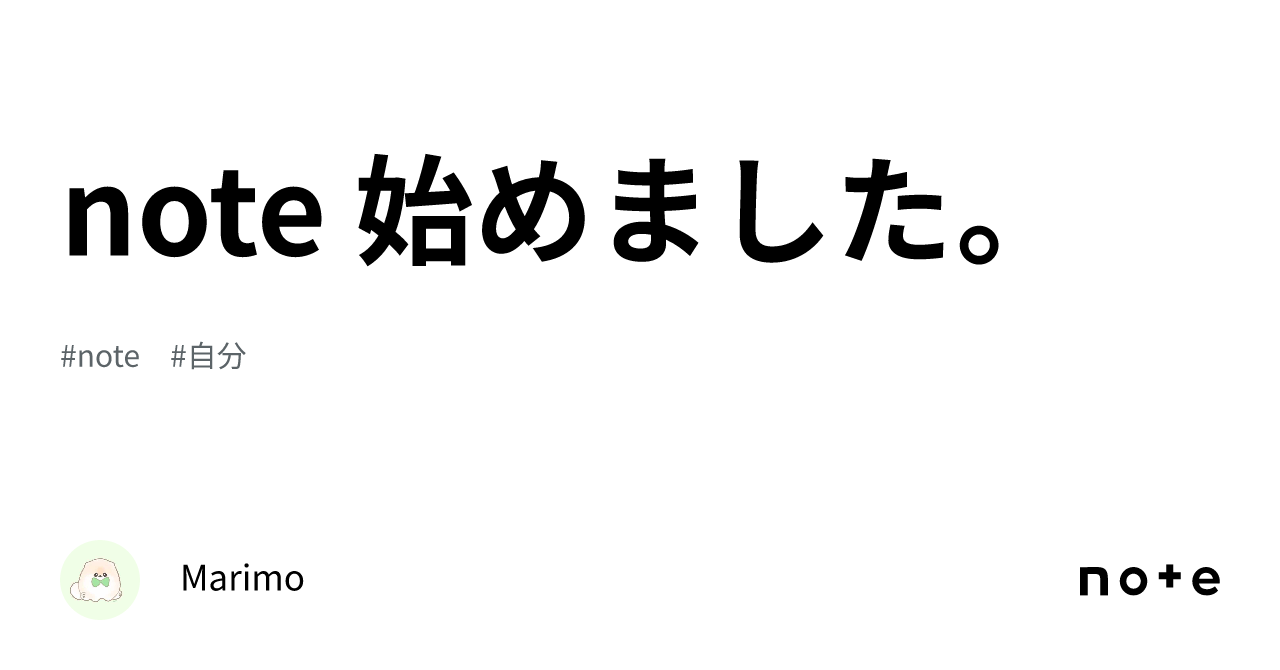 note 始めました。

#note #自分

Marimo

note